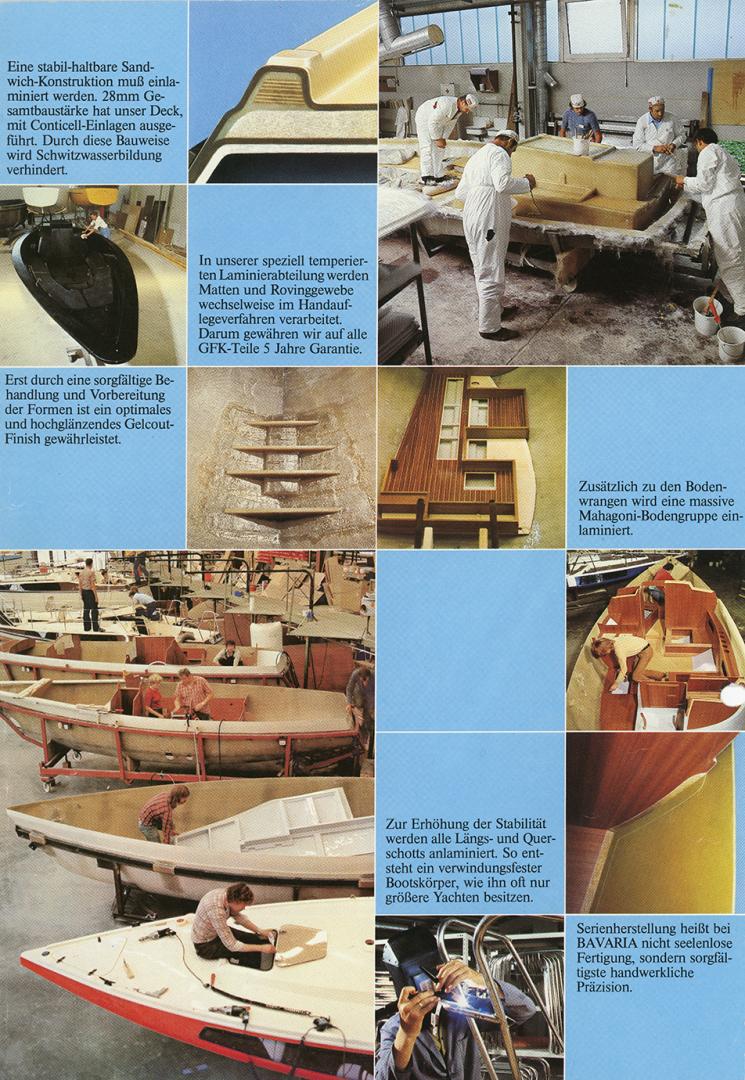 Eine stabil-haltbare Sandwich-Konstruktion muß einlaminiert werden. 28mm Gesamtbaustärke hat unser Deck, mit Conticell-Einlagen ausgeführt. Durch diese Bauweise wird Schwitzwasserbildung verhindert.

In unserer speziell temperierten Laminierabteilung werden Matten und Rovinggewebe wechselweise im Handauflegeverfahren verarbeitet. Darum gewähren wir auf alle GFK-Teile 5 Jahre Garantie.

Erst durch eine sorgfältige Behandlung und Vorbereitung der Formen ist ein optimales und hochglänzendes Gelcout-Finish gewährleistet.

Zusätzlich zu den Bodenwrangen wird eine massive Mahagoni-Bodengruppe einlaminiert.

Zur Erhöhung der Stabilität werden alle Längs- und Querschotts anlaminiert. So entsteht ein verwindungsfester Bootskörper, wie ihn oft nur größere Yachten besitzen.

Serienherstellung heißt bei BAVARIA nicht seelenlose Fertigung, sondern sorgfältigste handwerkliche Präzision.